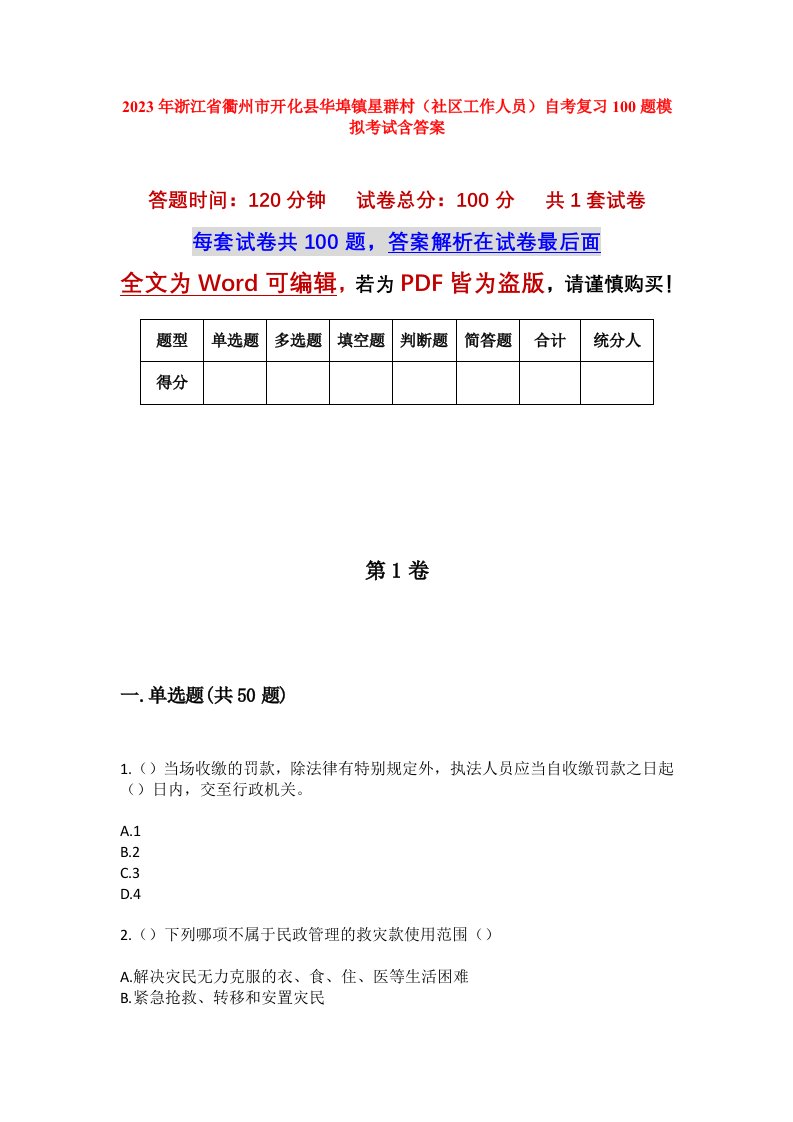 2023年浙江省衢州市开化县华埠镇星群村（社区工作人员）自考复习100题模拟考试含答案

答题时间：120分钟　　试卷总分：100分　　共1套试卷

每套试卷共100题，答案解析在试卷最后面

全文为Word可编辑，若为PDF皆为盗版，请谨慎购买！

| 题型 | 单选题 | 多选题 | 填空题 | 判断题 | 简答题 | 合计 | 统分人 |
|---|---|---|---|---|---|---|---|
| 得分 | | | | | | | |

第1卷

一.单选题(共50题)

1.（）当场收缴的罚款，除法律有特别规定外，执法人员应当自收缴罚款之日起（）日内，交至行政机关。

A.1
B.2
C.3
D.4

2.（）下列哪项不属于民政管理的救灾款使用范围（）

A.解决灾民无力克服的衣、食、住、医等生活困难
B.紧急抢救、转移和安置灾民